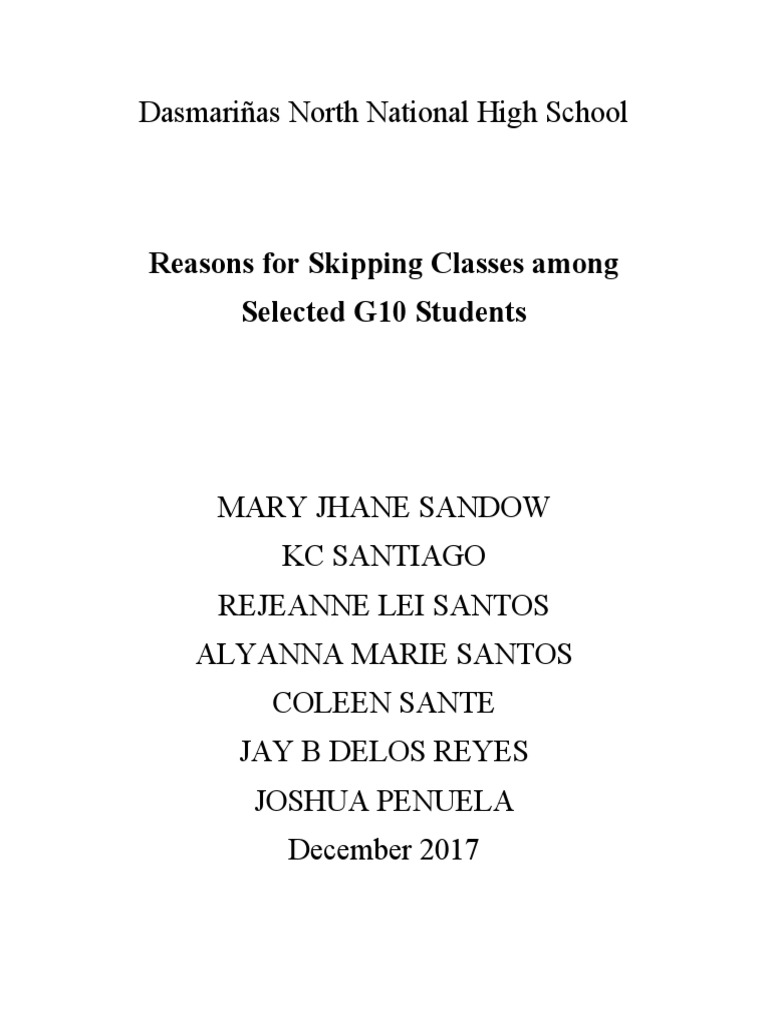 Dasmariñas North National High School

Reasons for Skipping Classes among Selected G10 Students

MARY JHANE SANDOW
KC SANTIAGO
REJEANNE LEI SANTOS
ALYANNA MARIE SANTOS
COLEEN SANTE
JAY B DELOS REYES
JOSHUA PENUELA
December 2017